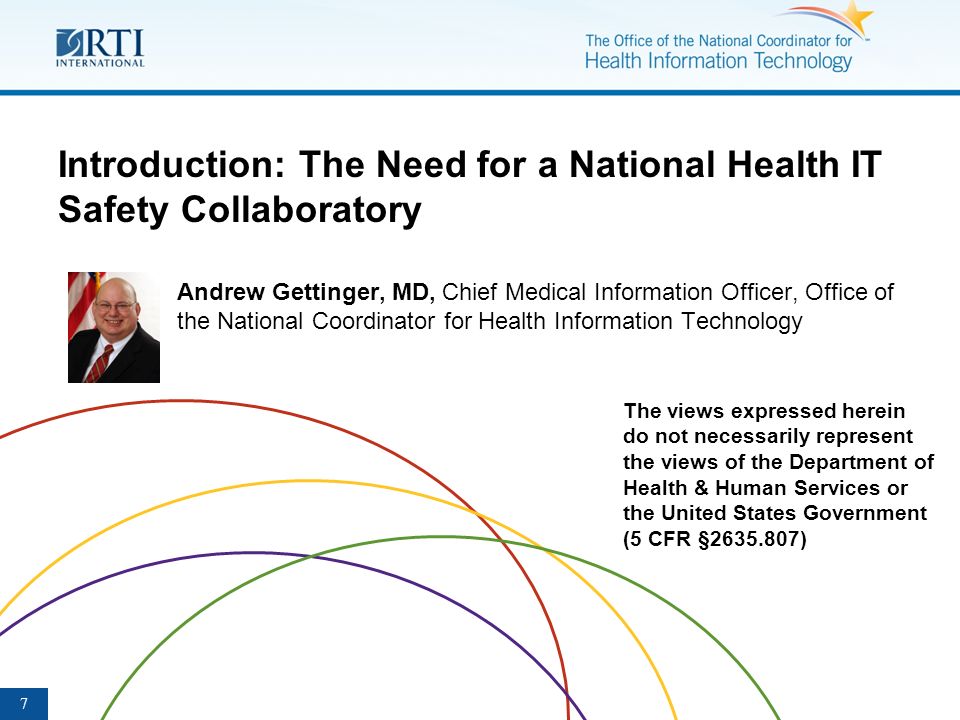 RTI INTERNATIONAL

The Office of the National Coordinator for Health Information Technology

Introduction: The Need for a National Health IT Safety Collaboratory

Andrew Gettinger, MD, Chief Medical Information Officer, Office of the National Coordinator for Health Information Technology

The views expressed herein do not necessarily represent the views of the Department of Health & Human Services or the United States Government (5 CFR §2635.807)

7